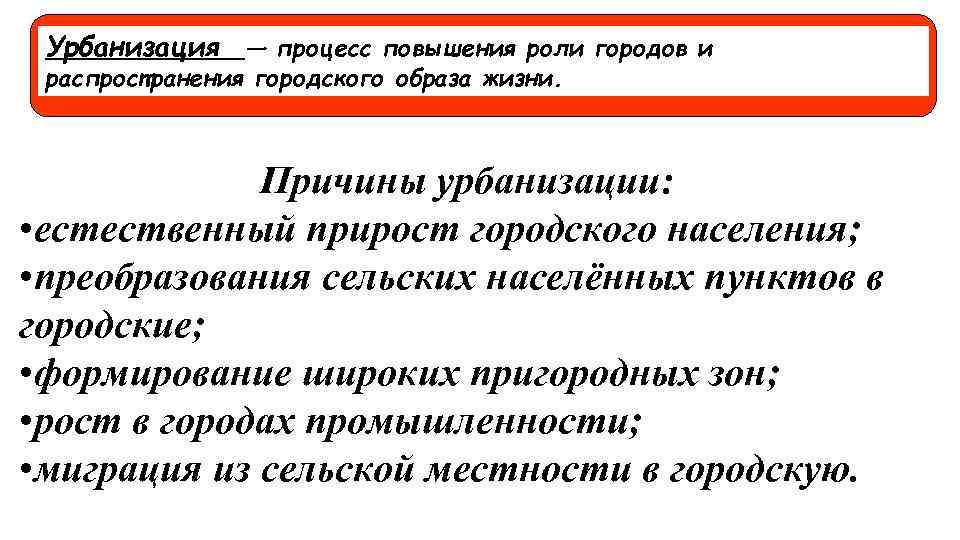 Урбанизация — процесс повышения роли городов и распространения городского образа жизни.

Причины урбанизации:
•естественный прирост городского населения;
•преобразования сельских населённых пунктов в городские;
•формирование широких пригородных зон;
•рост в городах промышленности;
•миграция из сельской местности в городскую.